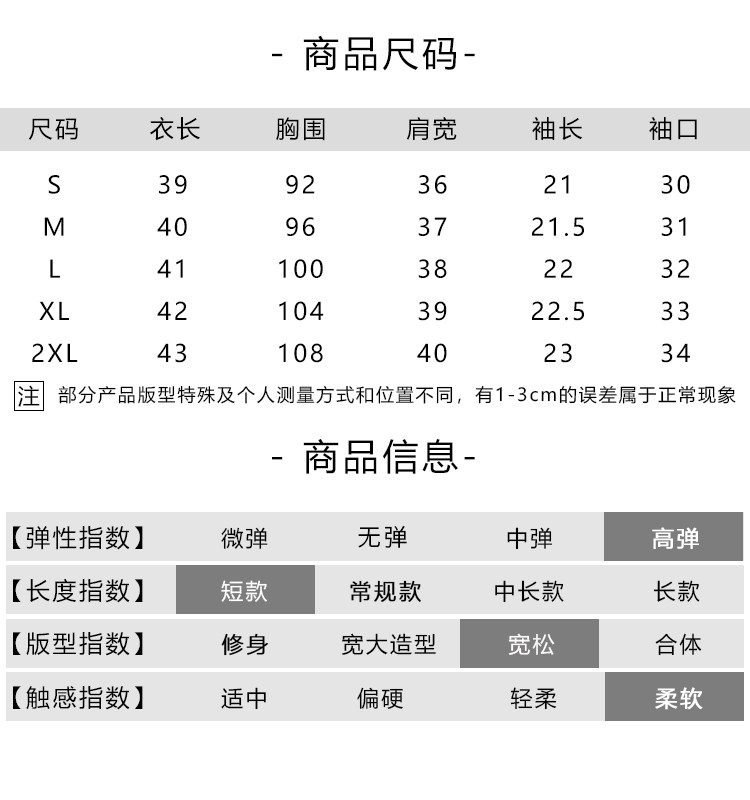 - 商品尺码-

| 尺码 | 衣长 | 胸围 | 肩宽 | 袖长 | 袖口 |
|---|---|---|---|---|---|
| S | 39 | 92 | 36 | 21 | 30 |
| M | 40 | 96 | 37 | 21.5 | 31 |
| L | 41 | 100 | 38 | 22 | 32 |
| XL | 42 | 104 | 39 | 22.5 | 33 |
| 2XL | 43 | 108 | 40 | 23 | 34 |

注 部分产品版型特殊及个人测量方式和位置不同，有1-3cm的误差属于正常现象

- 商品信息-

| 【弹性指数】 | 微弹 | 无弹 | 中弹 | 高弹 |
|---|---|---|---|---|
| 【长度指数】 | 短款 | 常规款 | 中长款 | 长款 |
| 【版型指数】 | 修身 | 宽大造型 | 宽松 | 合体 |
| 【触感指数】 | 适中 | 偏硬 | 轻柔 | 柔软 |